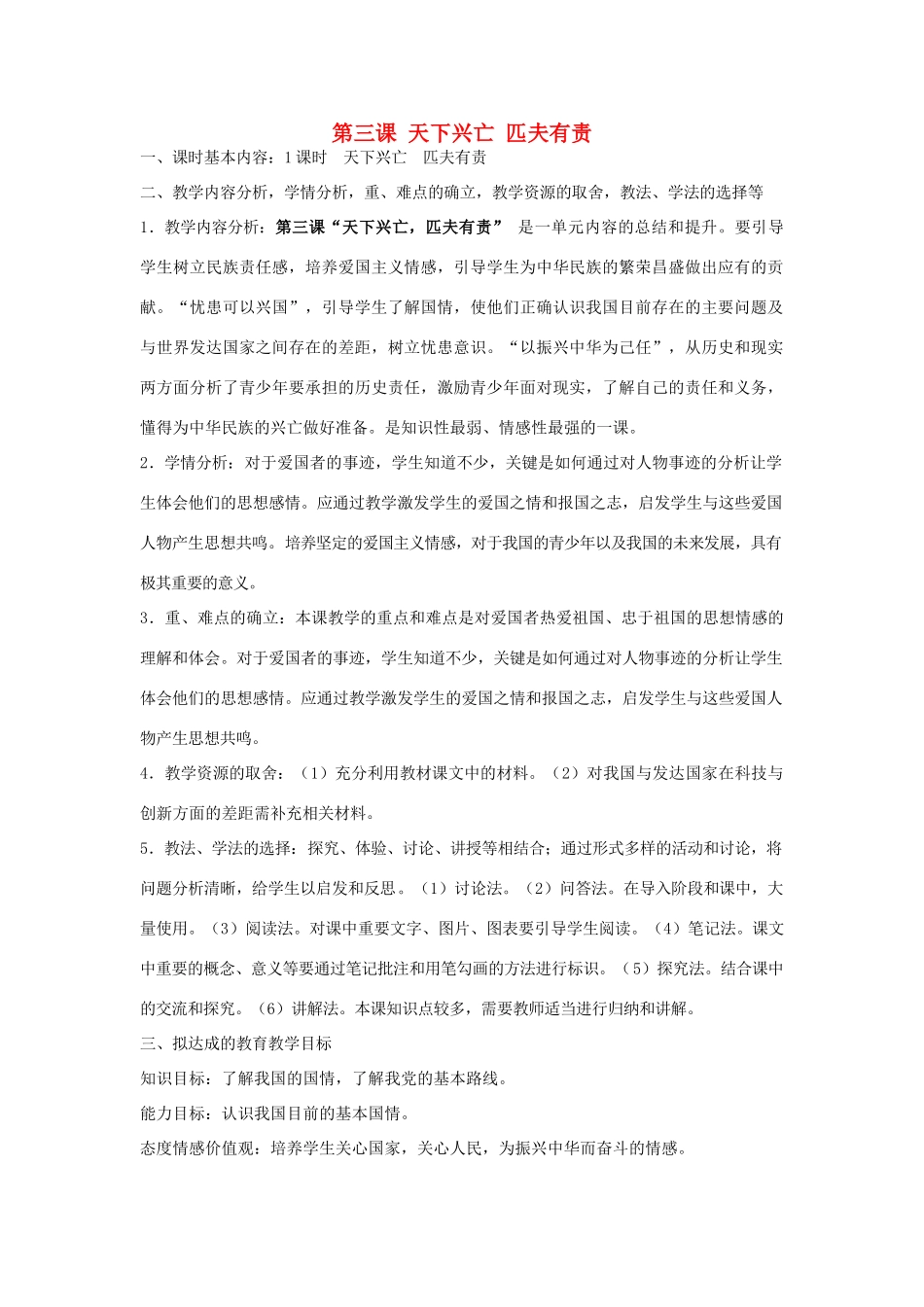 第三课 天下兴亡 匹夫有责

一、课时基本内容：1课时 天下兴亡 匹夫有责

二、教学内容分析，学情分析，重、难点的确立，教学资源的取舍，教法、学法的选择等

1．教学内容分析：第三课“天下兴亡，匹夫有责” 是一单元内容的总结和提升。要引导学生树立民族责任感，培养爱国主义情感，引导学生为中华民族的繁荣昌盛做出应有的贡献。“忧患可以兴国”，引导学生了解国情，使他们正确认识我国目前存在的主要问题及与世界发达国家之间存在的差距，树立忧患意识。“以振兴中华为己任”，从历史和现实两方面分析了青少年要承担的历史责任，激励青少年面对现实，了解自己的责任和义务，懂得为中华民族的兴亡做好准备。是知识性最弱、情感性最强的一课。

2．学情分析：对于爱国者的事迹，学生知道不少，关键是如何通过对人物事迹的分析让学生体会他们的思想感情。应通过教学激发学生的爱国之情和报国之志，启发学生与这些爱国人物产生思想共鸣。培养坚定的爱国主义情感，对于我国的青少年以及我国的未来发展，具有极其重要的意义。

3．重、难点的确立：本课教学的重点和难点是对爱国者热爱祖国、忠于祖国的思想情感的理解和体会。对于爱国者的事迹，学生知道不少，关键是如何通过对人物事迹的分析让学生体会他们的思想感情。应通过教学激发学生的爱国之情和报国之志，启发学生与这些爱国人物产生思想共鸣。

4．教学资源的取舍：（1）充分利用教材课文中的材料。（2）对我国与发达国家在科技与创新方面的差距需补充相关材料。

5．教法、学法的选择：探究、体验、讨论、讲授等相结合；通过形式多样的活动和讨论，将问题分析清晰，给学生以启发和反思。（1）讨论法。（2）问答法。在导入阶段和课中，大量使用。（3）阅读法。对课中重要文字、图片、图表要引导学生阅读。（4）笔记法。课文中重要的概念、意义等要通过笔记批注和用笔勾画的方法进行标识。（5）探究法。结合课中的交流和探究。（6）讲解法。本课知识点较多，需要教师适当进行归纳和讲解。

三、拟达成的教育教学目标

知识目标：了解我国的国情，了解我党的基本路线。

能力目标：认识我国目前的基本国情。

态度情感价值观：培养学生关心国家，关心人民，为振兴中华而奋斗的情感。